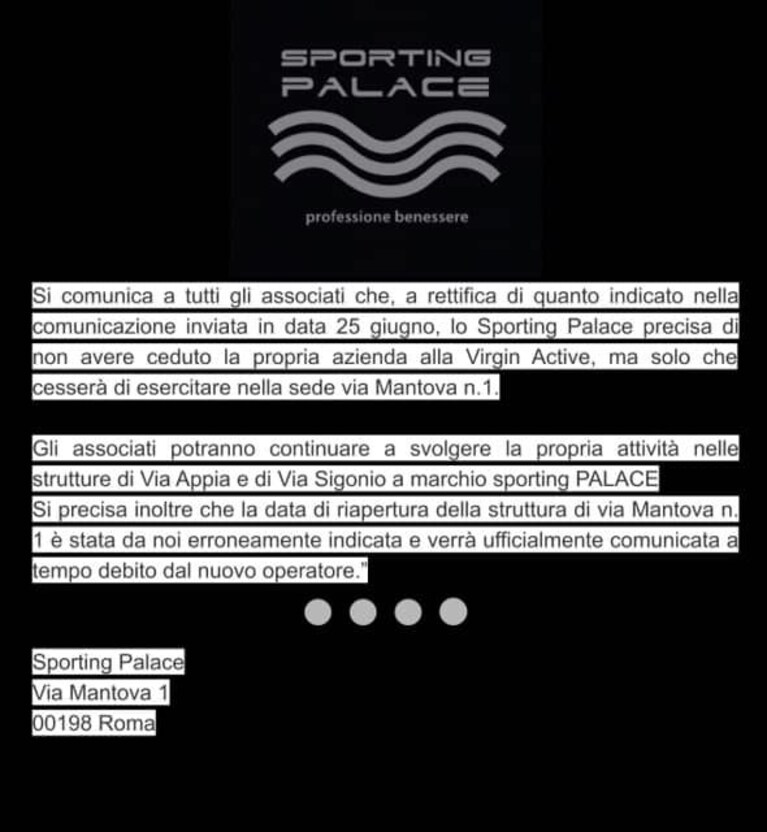 SPORTING PALACE

professione benessere

Si comunica a tutti gli associati che, a rettifica di quanto indicato nella comunicazione inviata in data 25 giugno, lo Sporting Palace precisa di non avere ceduto la propria azienda alla Virgin Active, ma solo che cesserà di esercitare nella sede via Mantova n.1.

Gli associati potranno continuare a svolgere la propria attività nelle strutture di Via Appia e di Via Sigonio a marchio sporting PALACE
Si precisa inoltre che la data di riapertura della struttura di via Mantova n. 1 è stata da noi erroneamente indicata e verrà ufficialmente comunicata a tempo debito dal nuovo operatore."

Sporting Palace
Via Mantova 1
00198 Roma